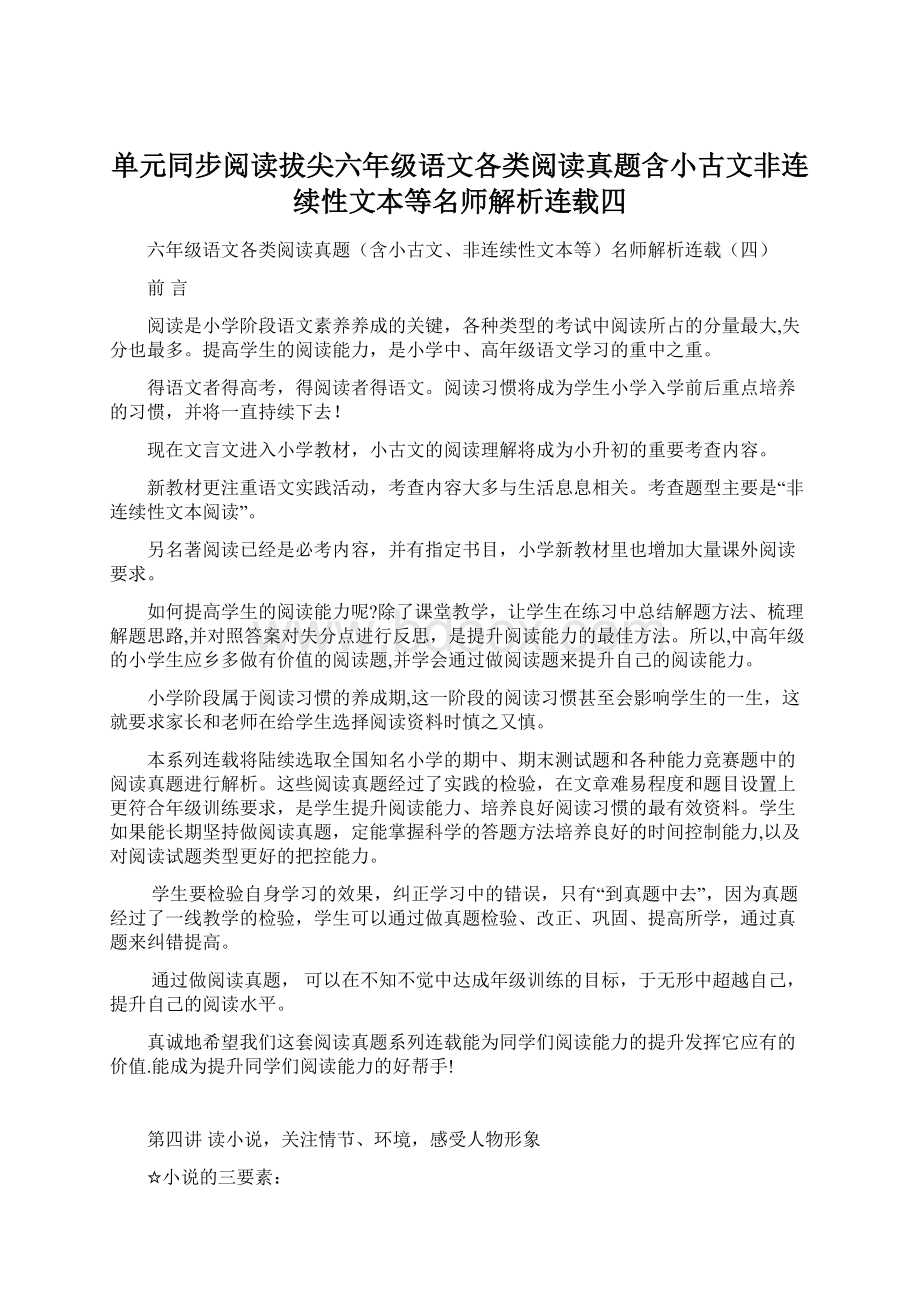 单元同步阅读拔尖六年级语文各类阅读真题含小古文非连续性文本等名师解析连载四

六年级语文各类阅读真题（含小古文、非连续性文本等）名师解析连载（四）

前 言

阅读是小学阶段语文素养养成的关键，各种类型的考试中阅读所占的分量最大,失分也最多。提高学生的阅读能力，是小学中、高年级语文学习的重中之重。

得语文者得高考，得阅读者得语文。阅读习惯将成为学生小学入学前后重点培养的习惯，并将一直持续下去！

现在文言文进入小学教材，小古文的阅读理解将成为小升初的重要考查内容。

新教材更注重语文实践活动，考查内容大多与生活息息相关。考查题型主要是“非连续性文本阅读”。

另名著阅读已经是必考内容，并有指定书目，小学新教材里也增加大量课外阅读要求。

如何提高学生的阅读能力呢?除了课堂教学，让学生在练习中总结解题方法、梳理解题思路,并对照答案对失分点进行反思，是提升阅读能力的最佳方法。所以,中高年级的小学生应乡多做有价值的阅读题,并学会通过做阅读题来提升自己的阅读能力。

小学阶段属于阅读习惯的养成期,这一阶段的阅读习惯甚至会影响学生的一生，这就要求家长和老师在给学生选择阅读资料时慎之又慎。

本系列连载将陆续选取全国知名小学的期中、期末测试题和各种能力竞赛题中的阅读真题进行解析。这些阅读真题经过了实践的检验，在文章难易程度和题目设置上更符合年级训练要求，是学生提升阅读能力、培养良好阅读习惯的最有效资料。学生如果能长期坚持做阅读真题，定能掌握科学的答题方法培养良好的时间控制能力,以及对阅读试题类型更好的把控能力。

学生要检验自身学习的效果，纠正学习中的错误，只有“到真题中去”，因为真题经过了一线教学的检验，学生可以通过做真题检验、改正、巩固、提高所学，通过真题来纠错提高。

通过做阅读真题， 可以在不知不觉中达成年级训练的目标，于无形中超越自己，提升自己的阅读水平。

真诚地希望我们这套阅读真题系列连载能为同学们阅读能力的提升发挥它应有的价值.能成为提升同学们阅读能力的好帮手!

第四讲 读小说，关注情节、环境，感受人物形象

☆小说的三要素：